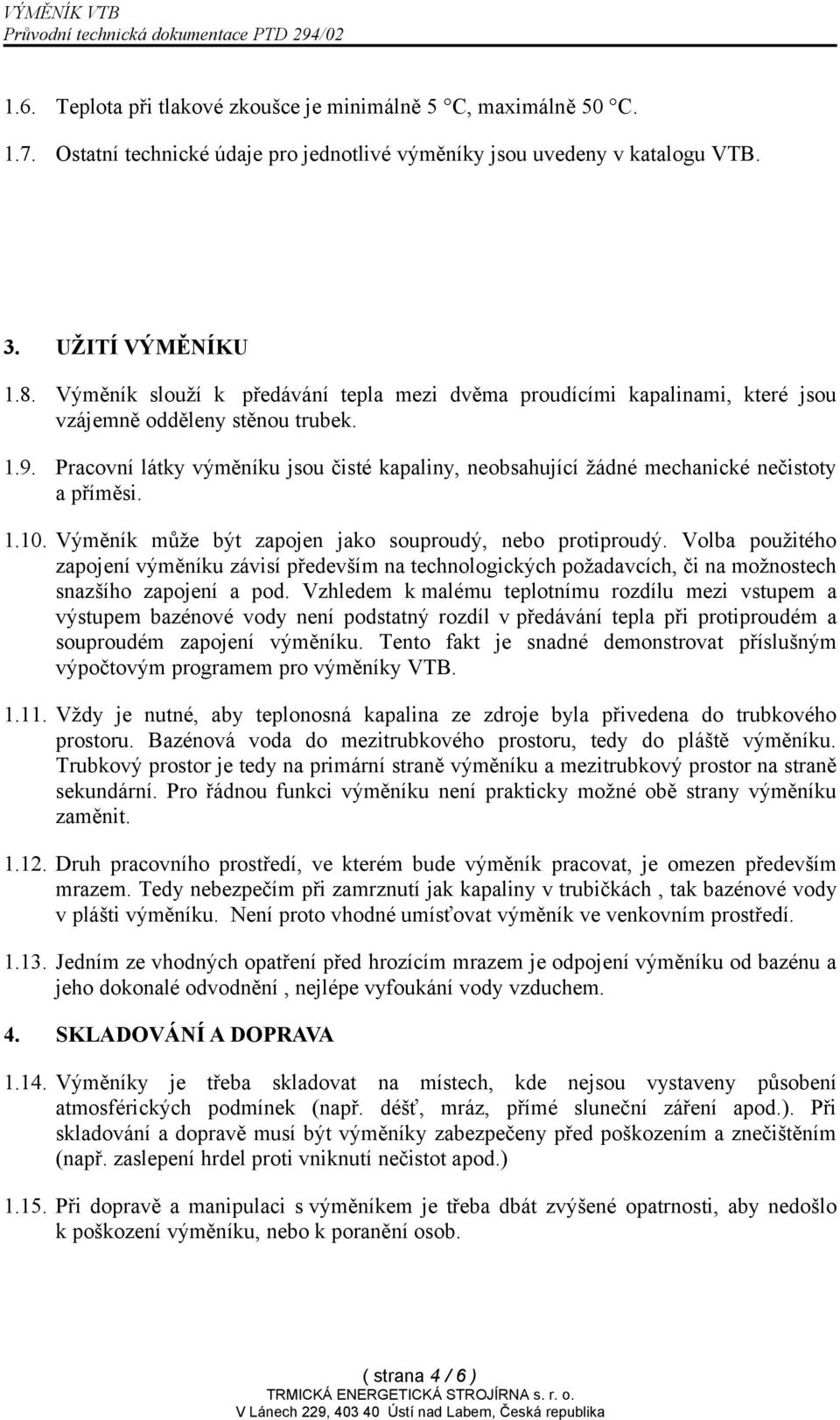 VÝMĚNÍK VTB
Průvodní technická dokumentace PTD 294/02

1.6. Teplota při tlakové zkoušce je minimálně 5 °C, maximálně 50 °C.

1.7. Ostatní technické údaje pro jednotlivé výměníky jsou uvedeny v katalogu VTB.

3. UŽITÍ VÝMĚNÍKU

1.8. Výměník slouží k předávání tepla mezi dvěma proudícími kapalinami, které jsou vzájemně odděleny stěnou trubek.

1.9. Pracovní látky výměníku jsou čisté kapaliny, neobsahující žádné mechanické nečistoty a příměsi.

1.10. Výměník může být zapojen jako souproudý, nebo protiproudý. Volba použitého zapojení výměníku závisí především na technologických požadavcích, či na možnostech snazšího zapojení a pod. Vzhledem k malému teplotnímu rozdílu mezi vstupem a výstupem bazénové vody není podstatný rozdíl v předávání tepla při protiproudém a souproudém zapojení výměníku. Tento fakt je snadné demonstrovat příslušným výpočtovým programem pro výměníky VTB.

1.11. Vždy je nutné, aby teplonosná kapalina ze zdroje byla přivedena do trubkového prostoru. Bazénová voda do mezitrubkového prostoru, tedy do pláště výměníku. Trubkový prostor je tedy na primární straně výměníku a mezitrubkový prostor na straně sekundární. Pro řádnou funkci výměníku není prakticky možné obě strany výměníku zaměnit.

1.12. Druh pracovního prostředí, ve kterém bude výměník pracovat, je omezen především mrazem. Tedy nebezpečím při zamrznutí jak kapaliny v trubičkách , tak bazénové vody v plášti výměníku. Není proto vhodné umísťovat výměník ve venkovním prostředí.

1.13. Jedním ze vhodných opatření před hrozícím mrazem je odpojení výměníku od bazénu a jeho dokonalé odvodnění , nejlépe vyfoukání vody vzduchem.

4. SKLADOVÁNÍ A DOPRAVA

1.14. Výměníky je třeba skladovat na místech, kde nejsou vystaveny působení atmosférických podmínek (např. déšť, mráz, přímé sluneční záření apod.). Při skladování a dopravě musí být výměníky zabezpečeny před poškozením a znečištěním (např. zaslepení hrdel proti vniknutí nečistot apod.)

1.15. Při dopravě a manipulaci s výměníkem je třeba dbát zvýšené opatrnosti, aby nedošlo k poškození výměníku, nebo k poranění osob.

( strana 4 / 6 )
TRMICKÁ ENERGETICKÁ STROJÍRNA s. r. o.
V Lánech 229, 403 40 Ústí nad Labem, Česká republika